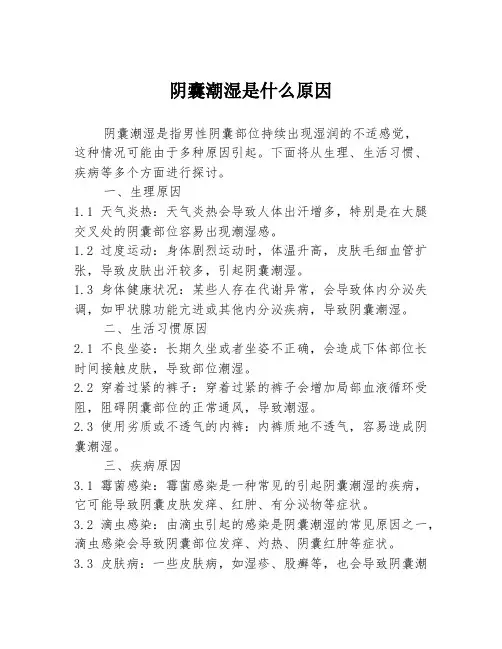 阴囊潮湿是什么原因

阴囊潮湿是指男性阴囊部位持续出现湿润的不适感觉，这种情况可能由于多种原因引起。下面将从生理、生活习惯、疾病等多个方面进行探讨。

一、生理原因

1.1 天气炎热：天气炎热会导致人体出汗增多，特别是在大腿交叉处的阴囊部位容易出现潮湿感。

1.2 过度运动：身体剧烈运动时，体温升高，皮肤毛细血管扩张，导致皮肤出汗较多，引起阴囊潮湿。

1.3 身体健康状况：某些人存在代谢异常，会导致体内分泌失调，如甲状腺功能亢进或其他内分泌疾病，导致阴囊潮湿。

二、生活习惯原因

2.1 不良坐姿：长期久坐或者坐姿不正确，会造成下体部位长时间接触皮肤，导致部位潮湿。

2.2 穿着过紧的裤子：穿着过紧的裤子会增加局部血液循环受阻，阻碍阴囊部位的正常通风，导致潮湿。

2.3 使用劣质或不透气的内裤：内裤质地不透气，容易造成阴囊潮湿。

三、疾病原因

3.1 霉菌感染：霉菌感染是一种常见的引起阴囊潮湿的疾病，它可能导致阴囊皮肤发痒、红肿、有分泌物等症状。

3.2 滴虫感染：由滴虫引起的感染是阴囊潮湿的常见原因之一，滴虫感染会导致阴囊部位发痒、灼热、阴囊红肿等症状。

3.3 皮肤病：一些皮肤病，如湿疹、股癣等，也会导致阴囊潮